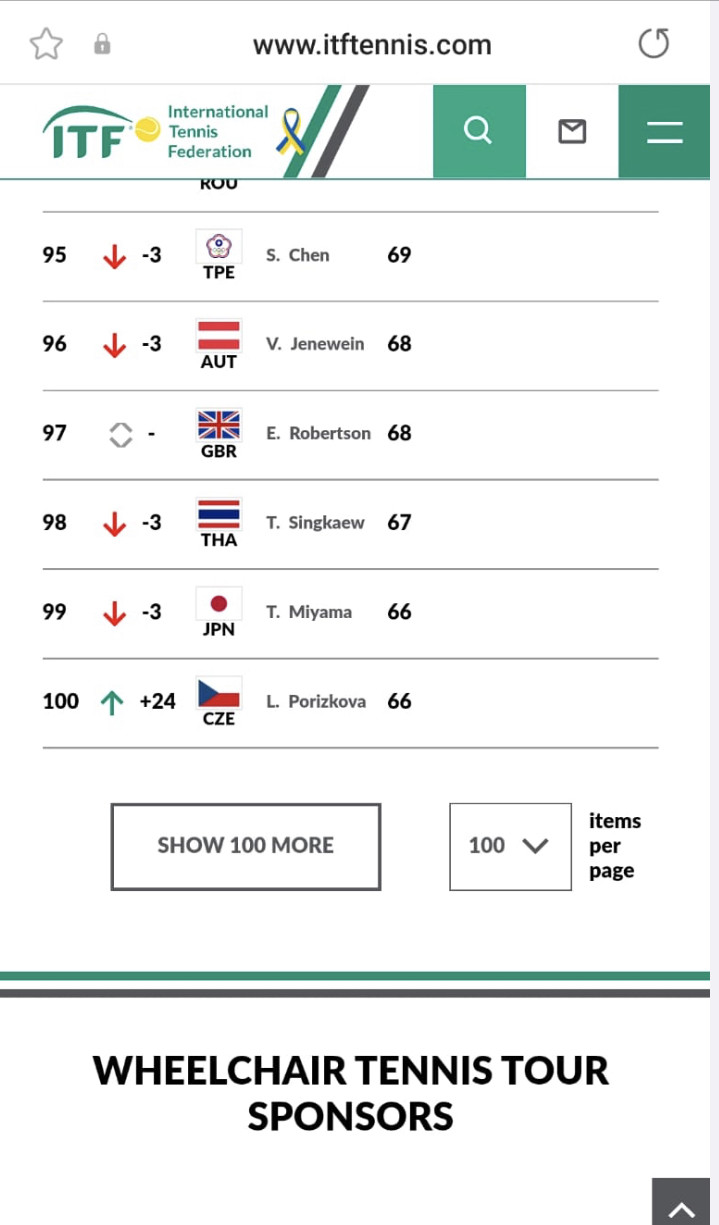 www.itftennis.com

ITF International Tennis Federation

ROU

| 95 | -3 | TPE | S. Chen | 69 |
|---|---|---|---|---|
| 96 | -3 | AUT | V. Jenewein | 68 |
| 97 | - | GBR | E. Robertson | 68 |
| 98 | -3 | THA | T. Singkaew | 67 |
| 99 | -3 | JPN | T. Miyama | 66 |
| 100 | +24 | CZE | L. Porizkova | 66 |

SHOW 100 MORE

100

items per page

WHEELCHAIR TENNIS TOUR SPONSORS